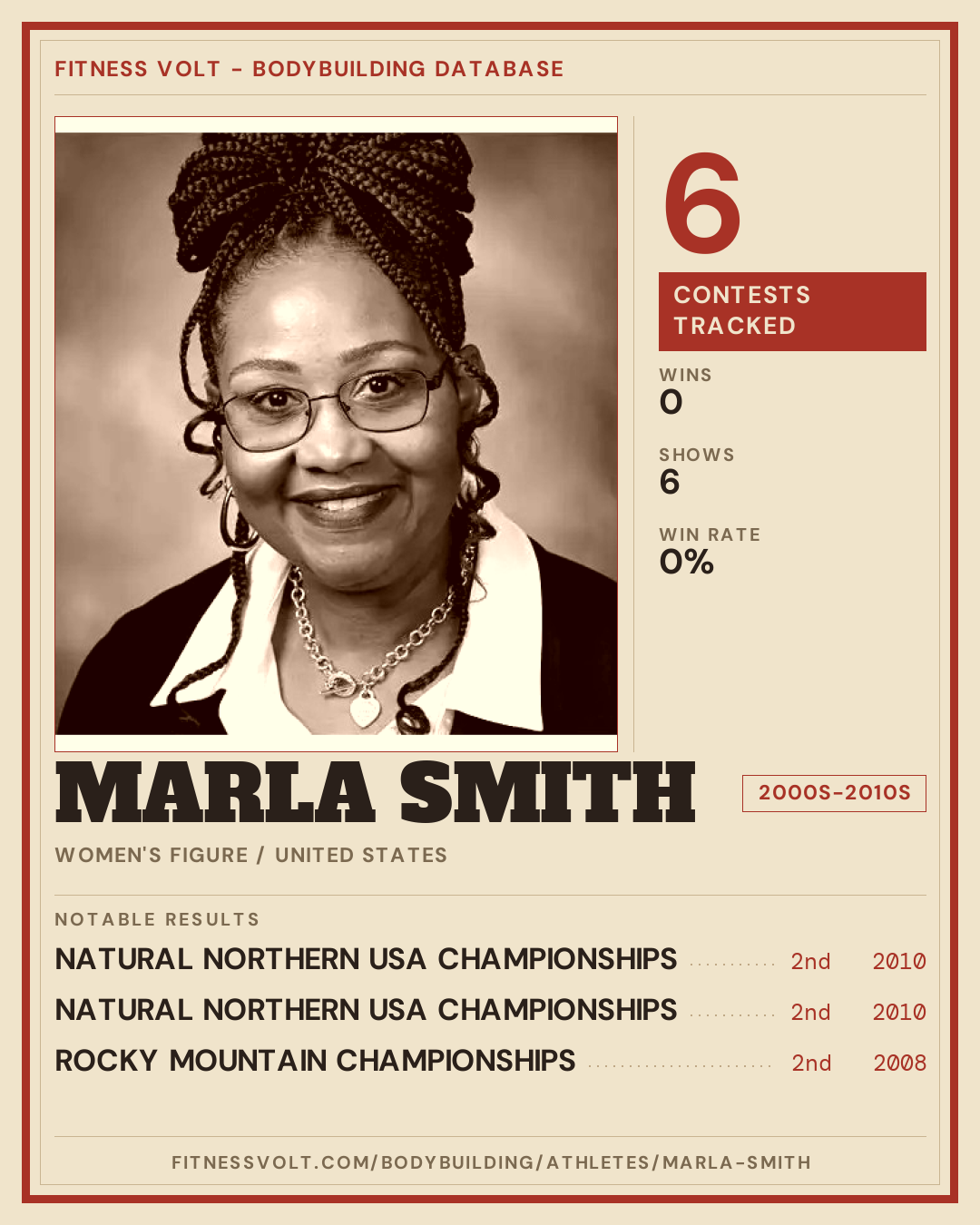 FITNESS VOLT - BODYBUILDING DATABASE

6

CONTESTS TRACKED

WINS
0

SHOWS
6

WIN RATE
0%

MARLA SMITH

2000S-2010S

WOMEN'S FIGURE / UNITED STATES

NOTABLE RESULTS

NATURAL NORTHERN USA CHAMPIONSHIPS 2nd 2010
NATURAL NORTHERN USA CHAMPIONSHIPS 2nd 2010
ROCKY MOUNTAIN CHAMPIONSHIPS 2nd 2008

FITNESSVOLT.COM/BODYBUILDING/ATHLETES/MARLA-SMITH